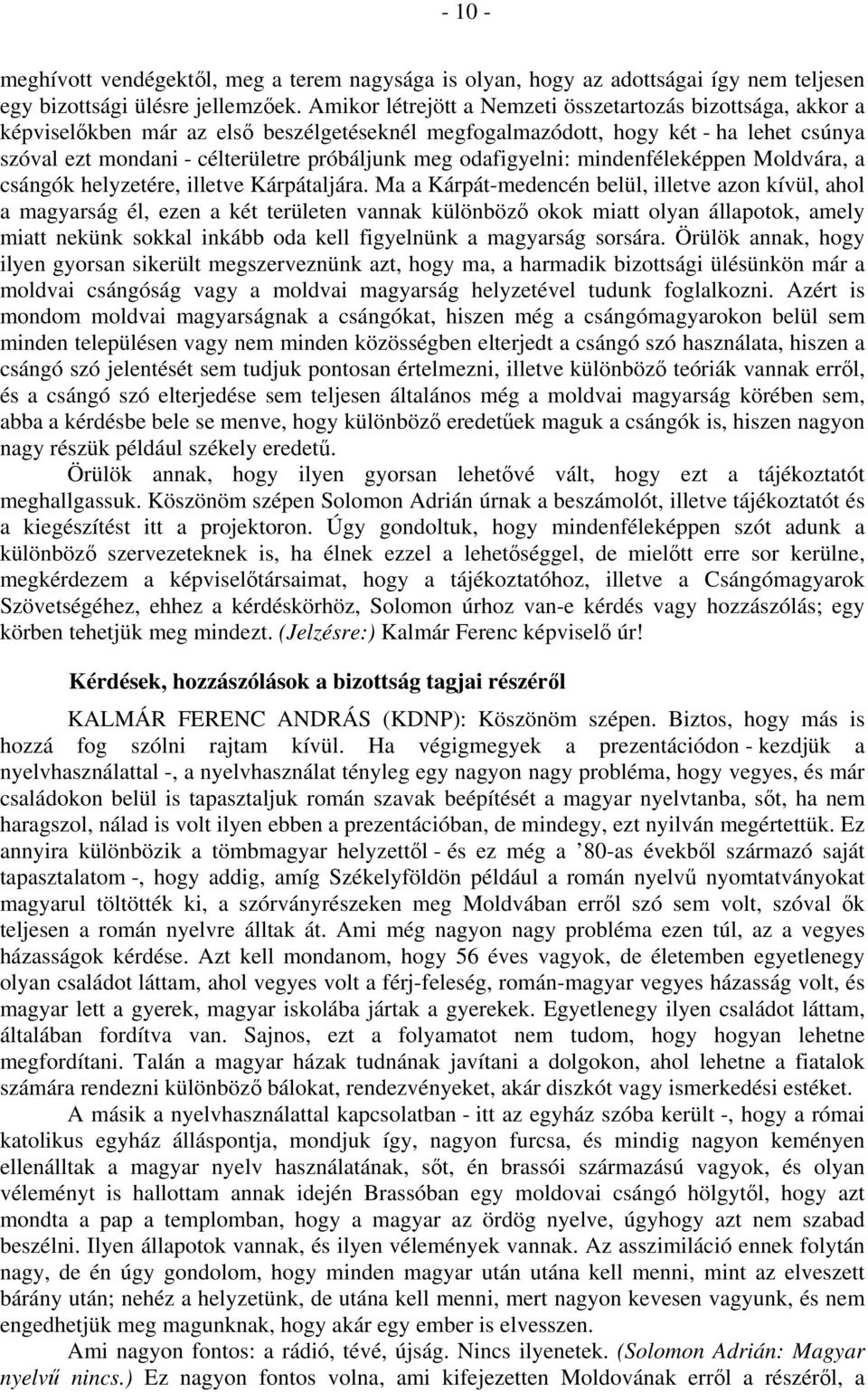 - 10 -

meghívott vendégektől, meg a terem nagysága is olyan, hogy az adottságai így nem teljesen egy bizottsági ülésre jellemzőek. Amikor létrejött a Nemzeti összetartozás bizottsága, akkor a képviselőkben már az első beszélgetéseknél megfogalmazódott, hogy két - ha lehet csúnya szóval ezt mondani - célterületre próbáljunk meg odafigyelni: mindenféleképpen Moldvára, a csángók helyzetére, illetve Kárpátaljára. Ma a Kárpát-medencén belül, illetve azon kívül, ahol a magyarság él, ezen a két területen vannak különböző okok miatt olyan állapotok, amely miatt nekünk sokkal inkább oda kell figyelnünk a magyarság sorsára. Örülök annak, hogy ilyen gyorsan sikerült megszerveznünk azt, hogy ma, a harmadik bizottsági ülésünkön már a moldvai csángóság vagy a moldvai magyarság helyzetével tudunk foglalkozni. Azért is mondom moldvai magyarságnak a csángókat, hiszen még a csángómagyarokon belül sem minden településen vagy nem minden közösségben elterjedt a csángó szó használata, hiszen a csángó szó jelentését sem tudjuk pontosan értelmezni, illetve különböző teóriák vannak erről, és a csángó szó elterjedése sem teljesen általános még a moldvai magyarság körében sem, abba a kérdésbe bele se menve, hogy különböző eredetűek maguk a csángók is, hiszen nagyon nagy részük például székely eredetű.

Örülök annak, hogy ilyen gyorsan lehetővé vált, hogy ezt a tájékoztatót meghallgassuk. Köszönöm szépen Solomon Adrián úrnak a beszámolót, illetve tájékoztatót és a kiegészítést itt a projektoron. Úgy gondoltuk, hogy mindenféleképpen szót adunk a különböző szervezeteknek is, ha élnek ezzel a lehetőséggel, de mielőtt erre sor kerülne, megkérdezem a képviselőtársaimat, hogy a tájékoztatóhoz, illetve a Csángómagyarok Szövetségéhez, ehhez a kérdéskörhöz, Solomon úrhoz van-e kérdés vagy hozzászólás; egy körben tehetjük meg mindezt. (Jelzésre:) Kalmár Ferenc képviselő úr!

Kérdések, hozzászólások a bizottság tagjai részéről

KALMÁR FERENC ANDRÁS (KDNP): Köszönöm szépen. Biztos, hogy más is hozzá fog szólni rajtam kívül. Ha végigmegyek a prezentációdon - kezdjük a nyelvhasználattal -, a nyelvhasználat tényleg egy nagyon nagy probléma, hogy vegyes, és már családokon belül is tapasztaljuk román szavak beépítését a magyar nyelvtanba, sőt, ha nem haragszol, nálad is volt ilyen ebben a prezentációban, de mindegy, ezt nyilván megértettük. Ez annyira különbözik a tömbmagyar helyzettől - és ez még a ’80-as évekből származó saját tapasztalatom -, hogy addig, amíg Székelyföldön például a román nyelvű nyomtatványokat magyarul töltötték ki, a szórványrészeken meg Moldvában erről szó sem volt, szóval ők teljesen a román nyelvre álltak át. Ami még nagyon nagy probléma ezen túl, az a vegyes házasságok kérdése. Azt kell mondanom, hogy 56 éves vagyok, de életemben egyetlenegy olyan családot láttam, ahol vegyes volt a férj-feleség, román-magyar vegyes házasság volt, és magyar lett a gyerek, magyar iskolába jártak a gyerekek. Egyetlenegy ilyen családot láttam, általában fordítva van. Sajnos, ezt a folyamatot nem tudom, hogy hogyan lehetne megfordítani. Talán a magyar házak tudnának javítani a dolgokon, ahol lehetne a fiatalok számára rendezni különböző bálokat, rendezvényeket, akár diszkót vagy ismerkedési estéket.

A másik a nyelvhasználattal kapcsolatban - itt az egyház szóba került -, hogy a római katolikus egyház álláspontja, mondjuk így, nagyon furcsa, és mindig nagyon keményen ellenálltak a magyar nyelv használatának, sőt, én brassói származású vagyok, és olyan véleményt is hallottam annak idején Brassóban egy moldovai csángó hölgytől, hogy azt mondta a pap a templomban, hogy a magyar az ördög nyelve, úgyhogy azt nem szabad beszélni. Ilyen állapotok vannak, és ilyen vélemények vannak. Az asszimiláció ennek folytán nagy, de én úgy gondolom, hogy minden magyar után utána kell menni, mint az elveszett bárány után; nehéz a helyzetünk, de utána kell menni, mert nagyon kevesen vagyunk, és nem engedhetjük meg magunknak, hogy akár egy ember is elvesszen.

Ami nagyon fontos: a rádió, tévé, újság. Nincs ilyenetek. (Solomon Adrián: Magyar nyelvű nincs.) Ez nagyon fontos volna, ami kifejezetten Moldovának erről a részéről, a